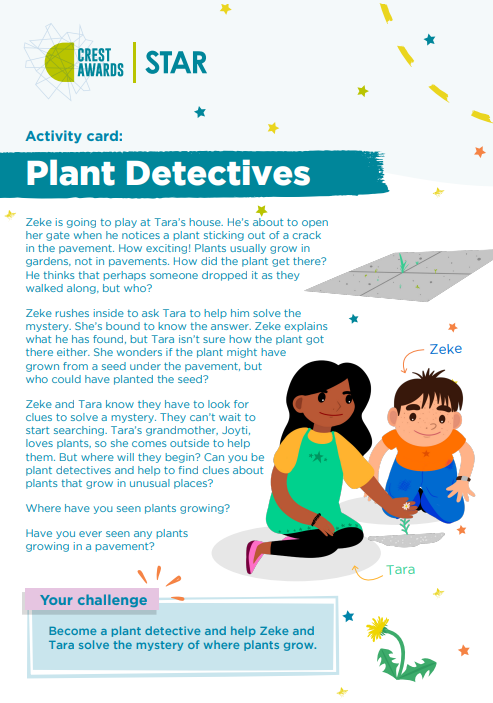 CREST AWARDS | STAR

Activity card:

Plant Detectives

Zeke is going to play at Tara's house. He's about to open her gate when he notices a plant sticking out of a crack in the pavement. How exciting! Plants usually grow in gardens, not in pavements. How did the plant get there? He thinks that perhaps someone dropped it as they walked along, but who?

Zeke rushes inside to ask Tara to help him solve the mystery. She's bound to know the answer. Zeke explains what he has found, but Tara isn't sure how the plant got there either. She wonders if the plant might have grown from a seed under the pavement, but who could have planted the seed?

Zeke and Tara know they have to look for clues to solve a mystery. They can't wait to start searching. Tara's grandmother, Joyti, loves plants, so she comes outside to help them. But where will they begin? Can you be plant detectives and help to find clues about plants that grow in unusual places?

Where have you seen plants growing?

Have you ever seen any plants growing in a pavement?

Zeke

Tara

Your challenge

Become a plant detective and help Zeke and Tara solve the mystery of where plants grow.